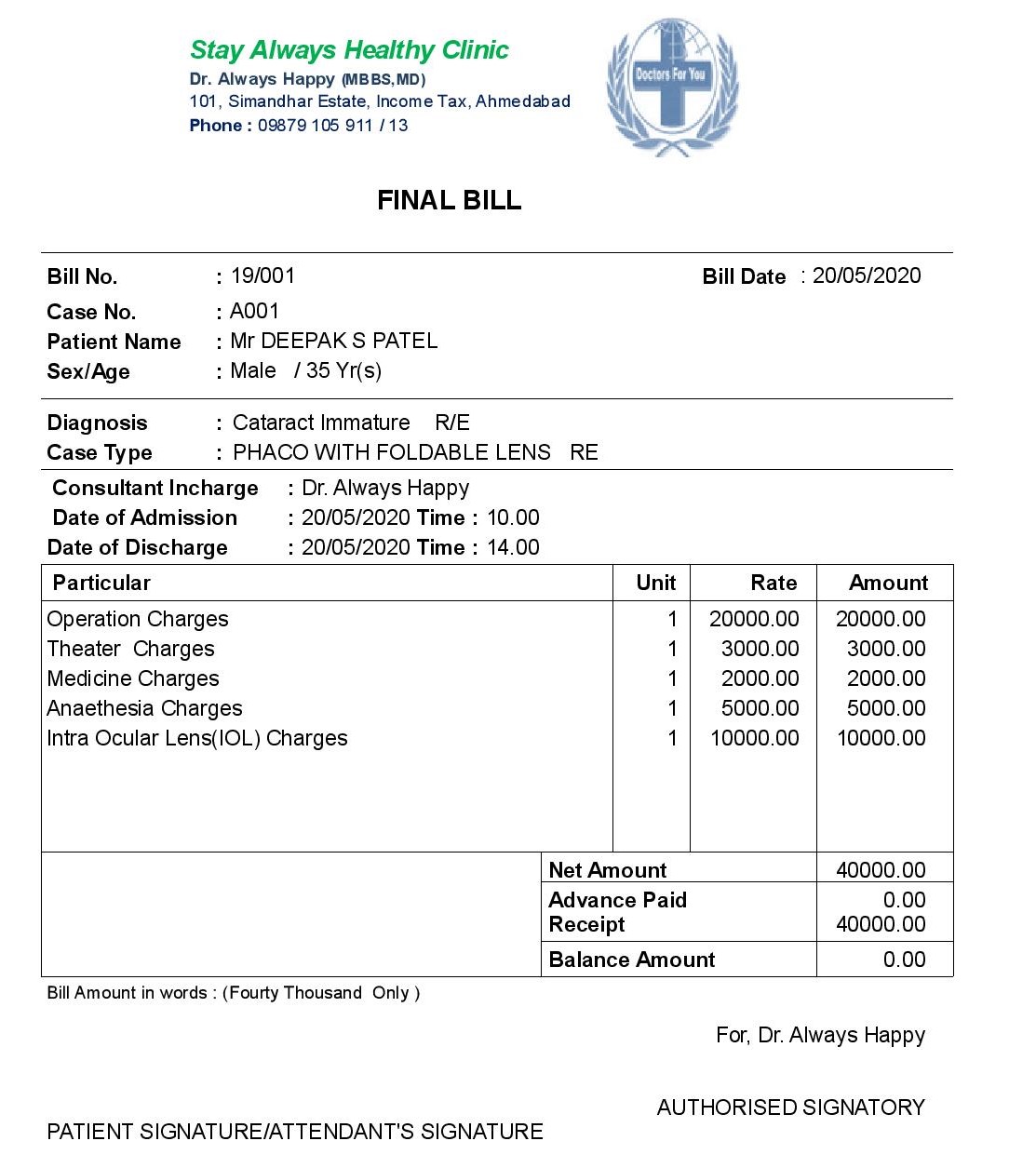 Stay Always Healthy Clinic
Dr. Always Happy (MBBS,MD)
101, Simandhar Estate, Income Tax, Ahmedabad
Phone : 09879 105 911 / 13

Doctors For You

FINAL BILL

Bill No. : 19/001
Bill Date : 20/05/2020
Case No. : A001
Patient Name : Mr DEEPAK S PATEL
Sex/Age : Male / 35 Yr(s)

Diagnosis : Cataract Immature R/E
Case Type : PHACO WITH FOLDABLE LENS RE

Consultant Incharge : Dr. Always Happy
Date of Admission : 20/05/2020 Time : 10.00
Date of Discharge : 20/05/2020 Time : 14.00

| Particular | Unit | Rate | Amount |
|---|---|---|---|
| Operation Charges | 1 | 20000.00 | 20000.00 |
| Theater Charges | 1 | 3000.00 | 3000.00 |
| Medicine Charges | 1 | 2000.00 | 2000.00 |
| Anaethesia Charges | 1 | 5000.00 | 5000.00 |
| Intra Ocular Lens(IOL) Charges | 1 | 10000.00 | 10000.00 |

| | |
|---|---|
| Net Amount | 40000.00 |
| Advance Paid | 0.00 |
| Receipt | 40000.00 |
| Balance Amount | 0.00 |

Bill Amount in words : (Fourty Thousand Only )

For, Dr. Always Happy

AUTHORISED SIGNATORY

PATIENT SIGNATURE/ATTENDANT'S SIGNATURE